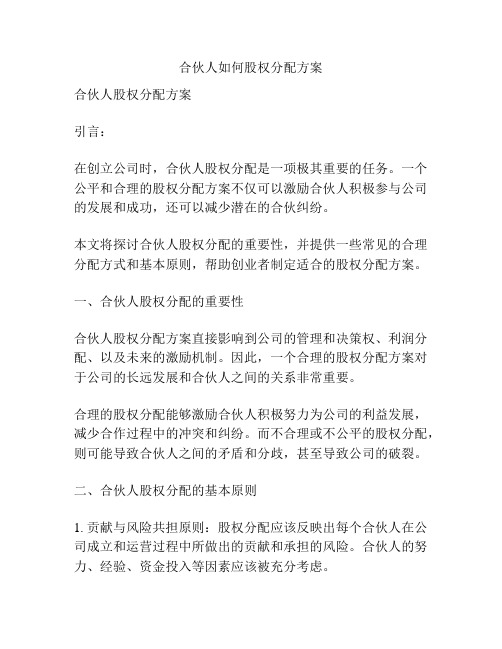 合伙人如何股权分配方案

合伙人股权分配方案

引言：

在创立公司时，合伙人股权分配是一项极其重要的任务。一个公平和合理的股权分配方案不仅可以激励合伙人积极参与公司的发展和成功，还可以减少潜在的合伙纠纷。

本文将探讨合伙人股权分配的重要性，并提供一些常见的合理分配方式和基本原则，帮助创业者制定适合的股权分配方案。

一、合伙人股权分配的重要性

合伙人股权分配方案直接影响到公司的管理和决策权、利润分配、以及未来的激励机制。因此，一个合理的股权分配方案对于公司的长远发展和合伙人之间的关系非常重要。

合理的股权分配能够激励合伙人积极努力为公司的利益发展，减少合作过程中的冲突和纠纷。而不合理或不公平的股权分配，则可能导致合伙人之间的矛盾和分歧，甚至导致公司的破裂。

二、合伙人股权分配的基本原则

1. 贡献与风险共担原则：股权分配应该反映出每个合伙人在公司成立和运营过程中所做出的贡献和承担的风险。合伙人的努力、经验、资金投入等因素应该被充分考虑。